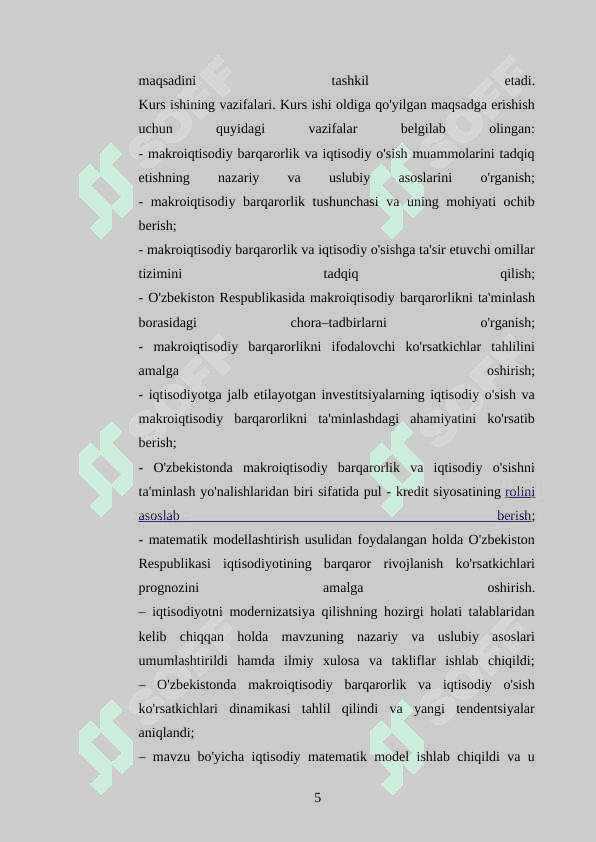 maqsadini tashkil etadi.

Kurs ishining vazifalari. Kurs ishi oldiga qo'yilgan maqsadga erishish uchun quyidagi vazifalar belgilab olingan:

- makroiqtisodiy barqarorlik va iqtisodiy o'sish muammolarini tadqiq etishning nazariy va uslubiy asoslarini o'rganish;

- makroiqtisodiy barqarorlik tushunchasi va uning mohiyati ochib berish;

- makroiqtisodiy barqarorlik va iqtisodiy o'sishga ta'sir etuvchi omillar tizimini tadqiq qilish;

- O'zbekiston Respublikasida makroiqtisodiy barqarorlikni ta'minlash borasidagi chora–tadbirlarni o'rganish;

- makroiqtisodiy barqarorlikni ifodalovchi ko'rsatkichlar tahlilini amalga oshirish;

- iqtisodiyotga jalb etilayotgan investitsiyalarning iqtisodiy o'sish va makroiqtisodiy barqarorlikni ta'minlashdagi ahamiyatini ko'rsatib berish;

- O'zbekistonda makroiqtisodiy barqarorlik va iqtisodiy o'sishni ta'minlash yo'nalishlaridan biri sifatida pul - kredit siyosatining rolini asoslab berish;

- matematik modellashtirish usulidan foydalangan holda O'zbekiston Respublikasi iqtisodiyotining barqaror rivojlanish ko'rsatkichlari prognozini amalga oshirish.

– iqtisodiyotni modernizatsiya qilishning hozirgi holati talablaridan kelib chiqqan holda mavzuning nazariy va uslubiy asoslari umumlashtirildi hamda ilmiy xulosa va takliflar ishlab chiqildi;

– O'zbekistonda makroiqtisodiy barqarorlik va iqtisodiy o'sish ko'rsatkichlari dinamikasi tahlil qilindi va yangi tendentsiyalar aniqlandi;

– mavzu bo'yicha iqtisodiy matematik model ishlab chiqildi va u

5